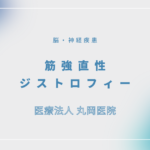 脳・神経疾患

筋強直性
ジストロフィー

医療法人 丸岡医院